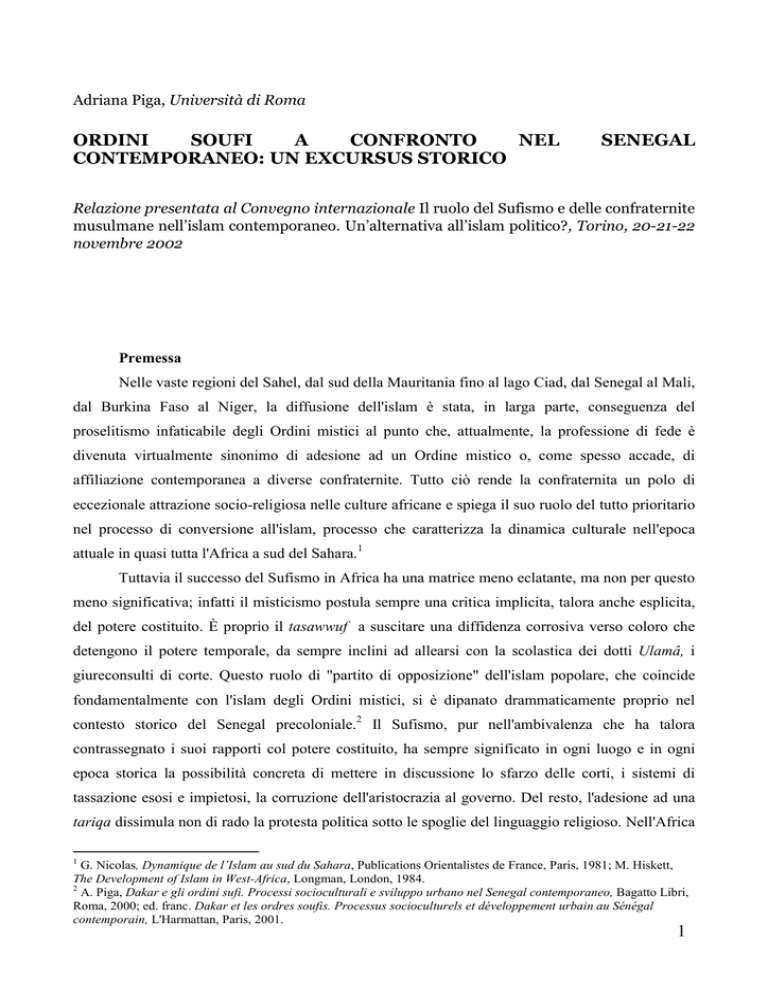 Adriana Piga, Università di Roma

ORDINI SOUFI A CONFRONTO NEL SENEGAL CONTEMPORANEO: UN EXCURSUS STORICO

Relazione presentata al Convegno internazionale Il ruolo del Sufismo e delle confraternite musulmane nell'islam contemporaneo. Un'alternativa all'islam politico?, Torino, 20-21-22 novembre 2002

Premessa

Nelle vaste regioni del Sahel, dal sud della Mauritania fino al lago Ciad, dal Senegal al Mali, dal Burkina Faso al Niger, la diffusione dell'islam è stata, in larga parte, conseguenza del proselitismo infaticabile degli Ordini mistici al punto che, attualmente, la professione di fede è divenuta virtualmente sinonimo di adesione ad un Ordine mistico o, come spesso accade, di affiliazione contemporanea a diverse confraternite. Tutto ciò rende la confraternita un polo di eccezionale attrazione socio-religiosa nelle culture africane e spiega il suo ruolo del tutto prioritario nel processo di conversione all'islam, processo che caratterizza la dinamica culturale nell'epoca attuale in quasi tutta l'Africa a sud del Sahara.$^1$

Tuttavia il successo del Sufismo in Africa ha una matrice meno eclatante, ma non per questo meno significativa; infatti il misticismo postula sempre una critica implicita, talora anche esplicita, del potere costituito. È proprio il tasawwuf a suscitare una diffidenza corrosiva verso coloro che detengono il potere temporale, da sempre inclini ad allearsi con la scolastica dei dotti Ulamâ, i giureconsulti di corte. Questo ruolo di "partito di opposizione" dell'islam popolare, che coincide fondamentalmente con l'islam degli Ordini mistici, si è dipanato drammaticamente proprio nel contesto storico del Senegal precoloniale.$^2$ Il Sufismo, pur nell'ambivalenza che ha talora contrassegnato i suoi rapporti col potere costituito, ha sempre significato in ogni luogo e in ogni epoca storica la possibilità concreta di mettere in discussione lo sfarzo delle corti, i sistemi di tassazione esosi e impietosi, la corruzione dell'aristocrazia al governo. Del resto, l'adesione ad una tariqa dissimula non di rado la protesta politica sotto le spoglie del linguaggio religioso. Nell'Africa

$^1$ G. Nicolas, Dynamique de l'Islam au sud du Sahara, Publications Orientalistes de France, Paris, 1981; M. Hiskett, The Development of Islam in West-Africa, Longman, London, 1984.
$^2$ A. Piga, Dakar e gli ordini sufi. Processi socioculturali e sviluppo urbano nel Senegal contemporaneo, Bagatto Libri, Roma, 2000; ed. franc. Dakar et les ordres soufis. Processus socioculturels et développement urbain au Sénégal contemporain, L'Harmattan, Paris, 2001.

1